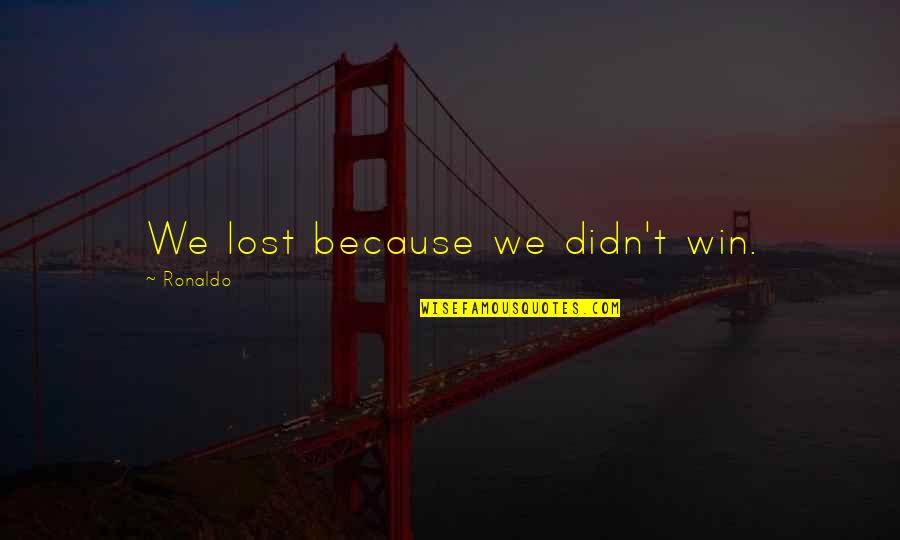 We lost because we didn't win.

~ Ronaldo

WISEFAMOUSQUOTES.COM